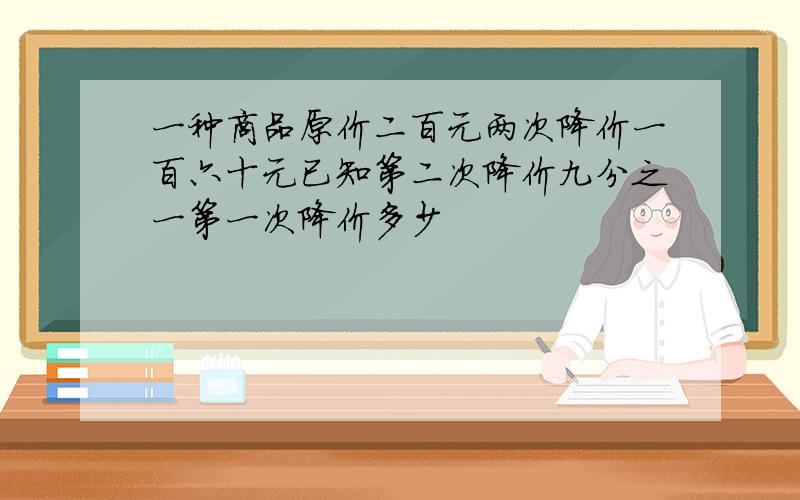 一种商品原价二百元两次降价一百六十元已知第二次降价九分之一第一次降价多少